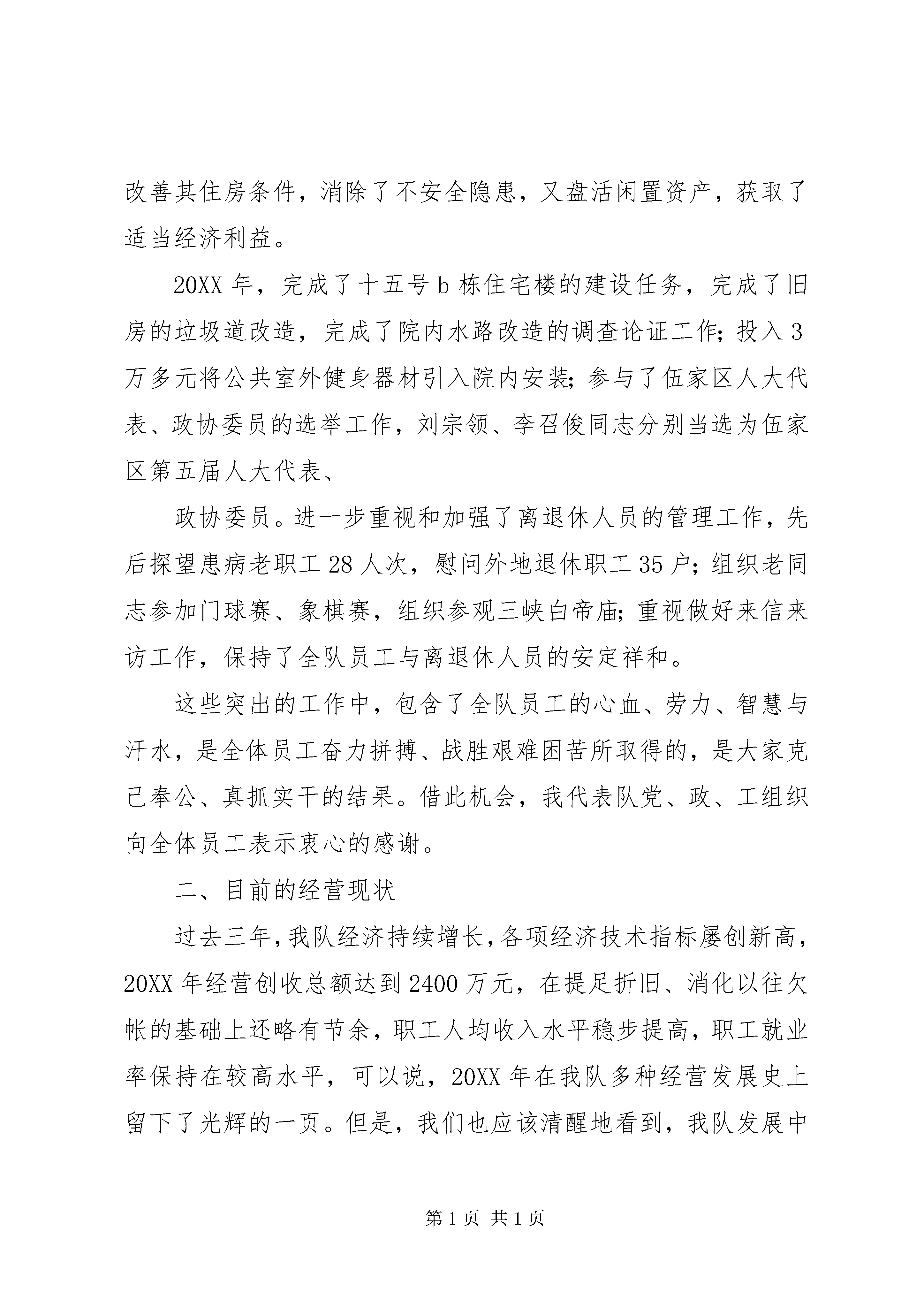 改善其住房条件，消除了不安全隐患，又盘活闲置资产，获取了适当经济利益。

20XX 年，完成了十五号 b 栋住宅楼的建设任务，完成了旧房的垃圾道改造，完成了院内水路改造的调查论证工作；投入 3 万多元将公共室外健身器材引入院内安装；参与了伍家区人大代表、政协委员的选举工作，刘宗领、李召俊同志分别当选为伍家区第五届人大代表、

政协委员。进一步重视和加强了离退休人员的管理工作，先后探望患病老职工 28 人次，慰问外地退休职工 35 户；组织老同志参加门球赛、象棋赛，组织参观三峡白帝庙；重视做好来信来访工作，保持了全队员工与离退休人员的安定祥和。

这些突出的工作中，包含了全队员工的心血、劳力、智慧与汗水，是全体员工奋力拼搏、战胜艰难困苦所取得的，是大家克己奉公、真抓实干的结果。借此机会，我代表队党、政、工组织向全体员工表示衷心的感谢。

二、目前的经营现状

过去三年，我队经济持续增长，各项经济技术指标屡创新高，20XX 年经营创收总额达到 2400 万元，在提足折旧、消化以往欠帐的基础上还略有节余，职工人均收入水平稳步提高，职工就业率保持在较高水平，可以说，20XX 年在我队多种经营发展史上留下了光辉的一页。但是，我们也应该清醒地看到，我队发展中

第 1 页 共 1 页